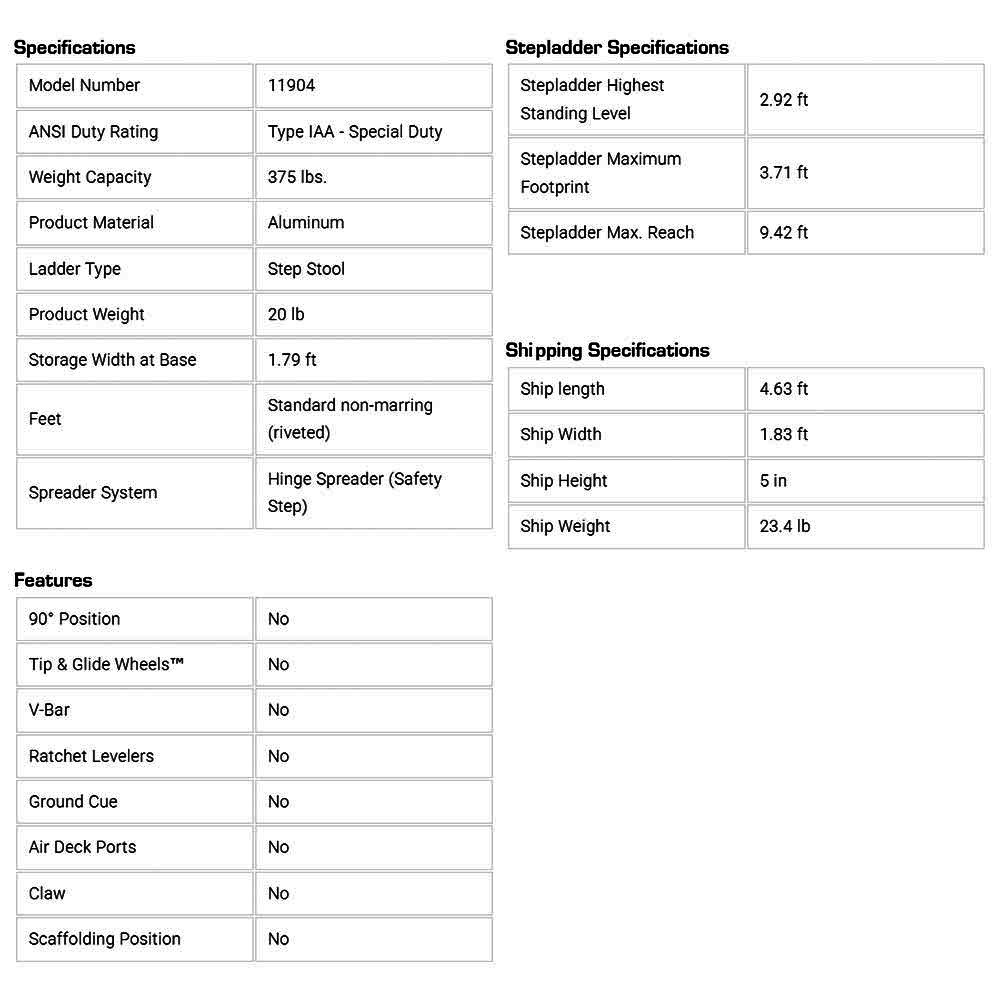 Specifications

| Model Number | 11904 |
|---|---|
| ANSI Duty Rating | Type IAA - Special Duty |
| Weight Capacity | 375 lbs. |
| Product Material | Aluminum |
| Ladder Type | Step Stool |
| Product Weight | 20 lb |
| Storage Width at Base | 1.79 ft |
| Feet | Standard non-marring (riveted) |
| Spreader System | Hinge Spreader (Safety Step) |

Features

| 90° Position | No |
|---|---|
| Tip & Glide Wheels™ | No |
| V-Bar | No |
| Ratchet Levelers | No |
| Ground Cue | No |
| Air Deck Ports | No |
| Claw | No |
| Scaffolding Position | No |

Stepladder Specifications

| Stepladder Highest Standing Level | 2.92 ft |
|---|---|
| Stepladder Maximum Footprint | 3.71 ft |
| Stepladder Max. Reach | 9.42 ft |

Shipping Specifications

| Ship length | 4.63 ft |
|---|---|
| Ship Width | 1.83 ft |
| Ship Height | 5 in |
| Ship Weight | 23.4 lb |